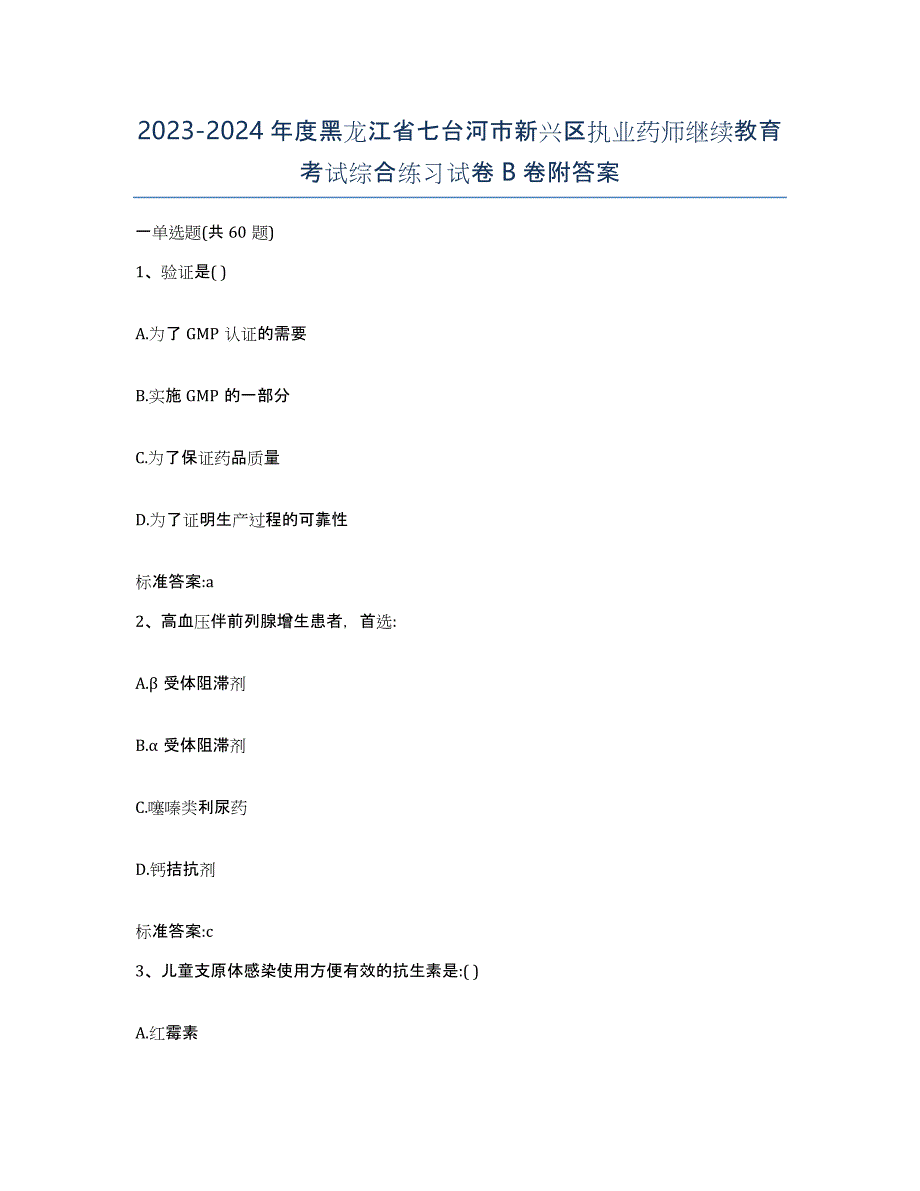 2023-2024年度黑龙江省七台河市新兴区执业药师继续教育考试综合练习试卷B卷附答案

一单选题(共60题)

1、验证是( )

A.为了GMP认证的需要

B.实施GMP的一部分

C.为了保证药品质量

D.为了证明生产过程的可靠性

标准答案:a

2、高血压伴前列腺增生患者，首选:

A.β受体阻滞剂

B.α受体阻滞剂

C.噻嗪类利尿药

D.钙拮抗剂

标准答案:c

3、儿童支原体感染使用方便有效的抗生素是:( )

A.红霉素